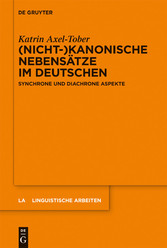 DE GRUYTER

Katrin Axel-Tober

(NICHT-)KANONISCHE NEBENSÄTZE IM DEUTSCHEN

SYNCHRONE UND DIACHRONE ASPEKTE

LA LINGUISTISCHE ARBEITEN

DE G